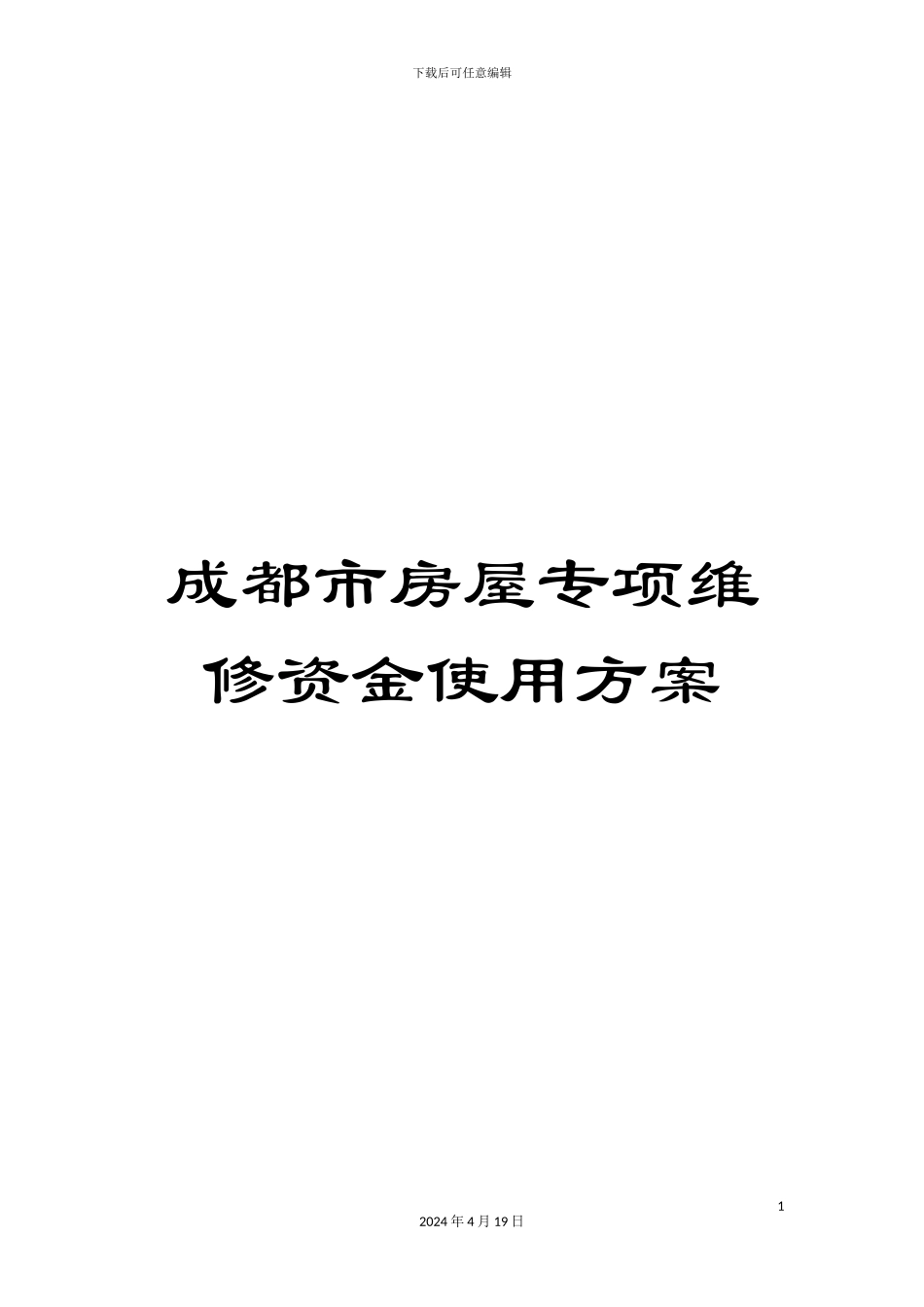 下载后可任意编辑

成都市房屋专项维修资金使用方案

1

2024 年 4 月 19 日